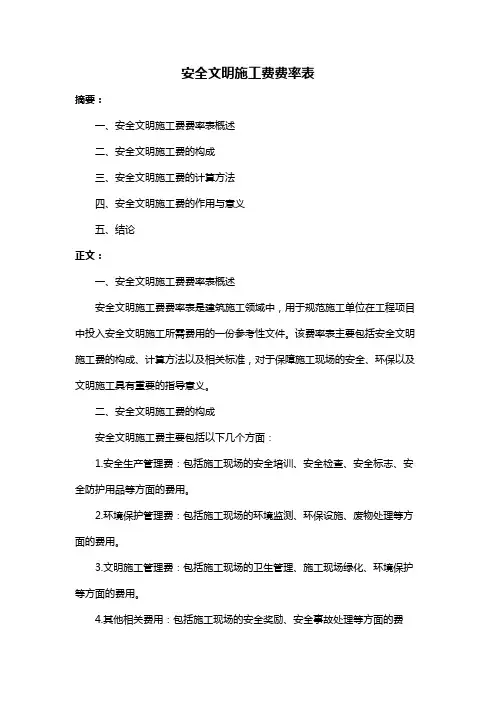 安全文明施工费费率表

摘要：

一、安全文明施工费费率表概述

二、安全文明施工费的构成

三、安全文明施工费的计算方法

四、安全文明施工费的作用与意义

五、结论

正文：

一、安全文明施工费费率表概述

安全文明施工费费率表是建筑施工领域中，用于规范施工单位在工程项目中投入安全文明施工所需费用的一份参考性文件。该费率表主要包括安全文明施工费的构成、计算方法以及相关标准，对于保障施工现场的安全、环保以及文明施工具有重要的指导意义。

二、安全文明施工费的构成

安全文明施工费主要包括以下几个方面：

1.安全生产管理费：包括施工现场的安全培训、安全检查、安全标志、安全防护用品等方面的费用。

2.环境保护管理费：包括施工现场的环境监测、环保设施、废物处理等方面的费用。

3.文明施工管理费：包括施工现场的卫生管理、施工现场绿化、环境保护等方面的费用。

4.其他相关费用：包括施工现场的安全奖励、安全事故处理等方面的费